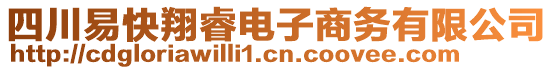 四川易快翔睿电子商务有限公司
http://cdgloriawilli1.cn.coovee.com